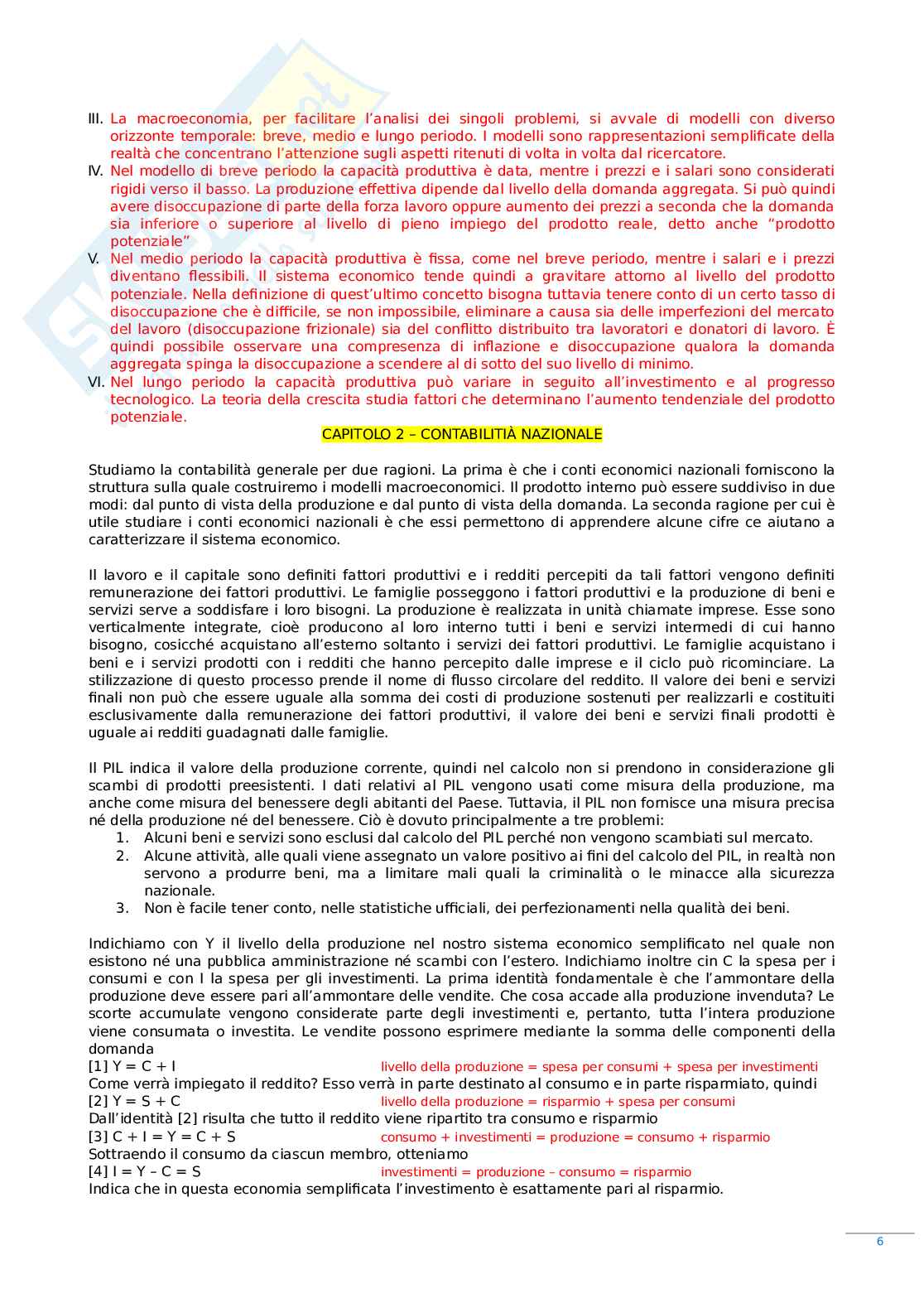 III. La macroeconomia, per facilitare l'analisi dei singoli problemi, si avvale di modelli con diverso orizzonte temporale: breve, medio e lungo periodo. I modelli sono rappresentazioni semplificate della realtà che concentrano l'attenzione sugli aspetti ritenuti di volta in volta dal ricercatore.
IV. Nel modello di breve periodo la capacità produttiva è data, mentre i prezzi e i salari sono considerati rigidi verso il basso. La produzione effettiva dipende dal livello della domanda aggregata. Si può quindi avere disoccupazione di parte della forza lavoro oppure aumento dei prezzi a seconda che la domanda sia inferiore o superiore al livello di pieno impiego del prodotto reale, detto anche "prodotto potenziale"
V. Nel medio periodo la capacità produttiva è fissa, come nel breve periodo, mentre i salari e i prezzi diventano flessibili. Il sistema economico tende quindi a gravitare attorno al livello del prodotto potenziale. Nella definizione di quest'ultimo concetto bisogna tuttavia tenere conto di un certo tasso di disoccupazione che è difficile, se non impossibile, eliminare a causa sia delle imperfezioni del mercato del lavoro (disoccupazione frizionale) sia del conflitto distribuito tra lavoratori e donatori di lavoro. È quindi possibile osservare una compresenza di inflazione e disoccupazione qualora la domanda aggregata spinga la disoccupazione a scendere al di sotto del suo livello di minimo.
VI. Nel lungo periodo la capacità produttiva può variare in seguito all'investimento e al progresso tecnologico. La teoria della crescita studia fattori che determinano l'aumento tendenziale del prodotto potenziale.

CAPITOLO 2 – CONTABILITIÀ NAZIONALE

Studiamo la contabilità generale per due ragioni. La prima è che i conti economici nazionali forniscono la struttura sulla quale costruiremo i modelli macroeconomici. Il prodotto interno può essere suddiviso in due modi: dal punto di vista della produzione e dal punto di vista della domanda. La seconda ragione per cui è utile studiare i conti economici nazionali è che essi permettono di apprendere alcune cifre ce aiutano a caratterizzare il sistema economico.

Il lavoro e il capitale sono definiti fattori produttivi e i redditi percepiti da tali fattori vengono definiti remunerazione dei fattori produttivi. Le famiglie posseggono i fattori produttivi e la produzione di beni e servizi serve a soddisfare i loro bisogni. La produzione è realizzata in unità chiamate imprese. Esse sono verticalmente integrate, cioè producono al loro interno tutti i beni e servizi intermedi di cui hanno bisogno, cosicché acquistano all'esterno soltanto i servizi dei fattori produttivi. Le famiglie acquistano i beni e i servizi prodotti con i redditi che hanno percepito dalle imprese e il ciclo può ricominciare. La stilizzazione di questo processo prende il nome di flusso circolare del reddito. Il valore dei beni e servizi finali non può che essere uguale alla somma dei costi di produzione sostenuti per realizzarli e costituiti esclusivamente dalla remunerazione dei fattori produttivi, il valore dei beni e servizi finali prodotti è uguale ai redditi guadagnati dalle famiglie.

Il PIL indica il valore della produzione corrente, quindi nel calcolo non si prendono in considerazione gli scambi di prodotti preesistenti. I dati relativi al PIL vengono usati come misura della produzione, ma anche come misura del benessere degli abitanti del Paese. Tuttavia, il PIL non fornisce una misura precisa né della produzione né del benessere. Ciò è dovuto principalmente a tre problemi:
1. Alcuni beni e servizi sono esclusi dal calcolo del PIL perché non vengono scambiati sul mercato.
2. Alcune attività, alle quali viene assegnato un valore positivo ai fini del calcolo del PIL, in realtà non servono a produrre beni, ma a limitare mali quali la criminalità o le minacce alla sicurezza nazionale.
3. Non è facile tener conto, nelle statistiche ufficiali, dei perfezionamenti nella qualità dei beni.

Indichiamo con Y il livello della produzione nel nostro sistema economico semplificato nel quale non esistono né una pubblica amministrazione né scambi con l'estero. Indichiamo inoltre cin C la spesa per i consumi e con I la spesa per gli investimenti. La prima identità fondamentale è che l'ammontare della produzione deve essere pari all'ammontare delle vendite. Che cosa accade alla produzione invenduta? Le scorte accumulate vengono considerate parte degli investimenti e, pertanto, tutta l'intera produzione viene consumata o investita. Le vendite possono esprimere mediante la somma delle componenti della domanda
[1] Y = C + I livello della produzione = spesa per consumi + spesa per investimenti
Come verrà impiegato il reddito? Esso verrà in parte destinato al consumo e in parte risparmiato, quindi
[2] Y = S + C livello della produzione = risparmio + spesa per consumi
Dall'identità [2] risulta che tutto il reddito viene ripartito tra consumo e risparmio
[3] C + I = Y = C + S consumo + investimenti = produzione = consumo + risparmio
Sottraendo il consumo da ciascun membro, otteniamo
[4] I = Y – C = S investimenti = produzione – consumo = risparmio
Indica che in questa economia semplificata l'investimento è esattamente pari al risparmio.

6